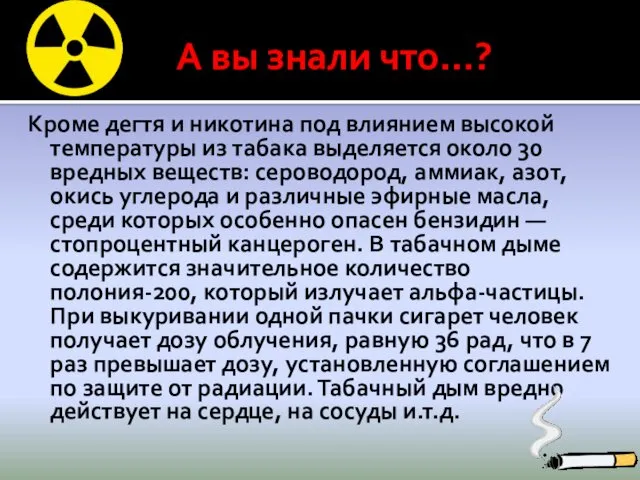 А вы знали что…?

Кроме дегтя и никотина под влиянием высокой температуры из табака выделяется около 30 вредных веществ: сероводород, аммиак, азот, окись углерода и различные эфирные масла, среди которых особенно опасен бензидин — стопроцентный канцероген. В табачном дыме содержится значительное количество полония-200, который излучает альфа-частицы. При выкуривании одной пачки сигарет человек получает дозу облучения, равную 36 рад, что в 7 раз превышает дозу, установленную соглашением по защите от радиации. Табачный дым вредно действует на сердце, на сосуды и.т.д.